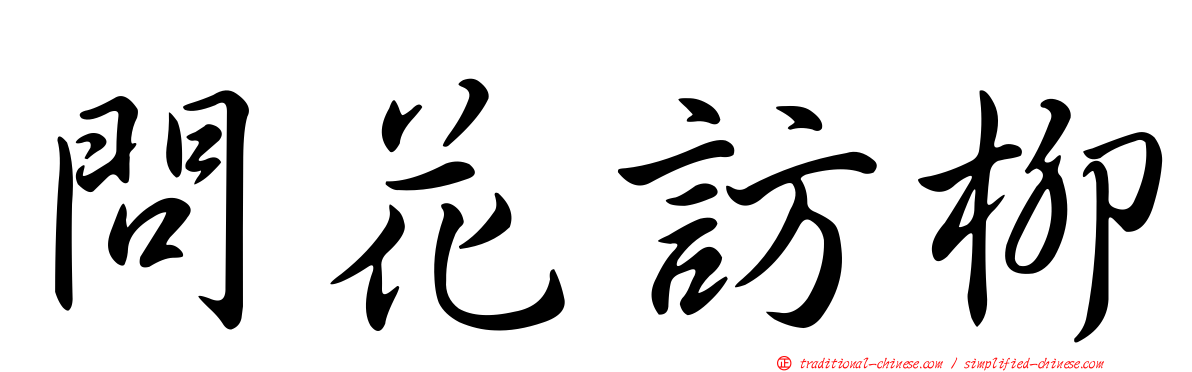 問花訪柳

正 traditional-chinese.com / simplified-chinese.com